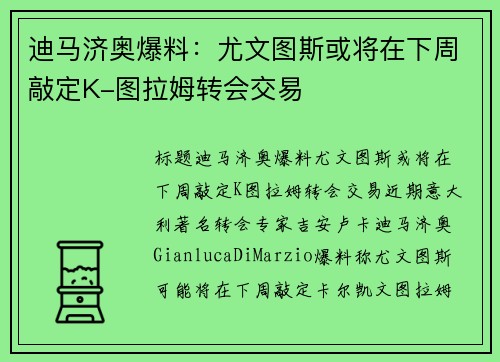 迪马济奥爆料：尤文图斯或将在下周敲定K-图拉姆转会交易

标题迪马济奥爆料尤文图斯或将在下周敲定K图拉姆转会交易近期意大利著名转会专家吉安卢卡迪马济奥GianlucaDiMarzio爆料称尤文图斯可能将在下周敲定卡尔凯文图拉姆